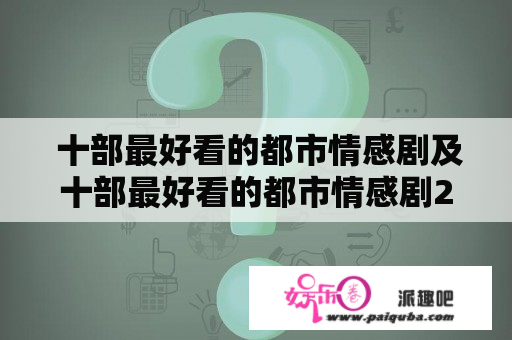 十部最好看的都市情感剧及十部最好看的都市情感剧2

娱乐圈

派趣吧

www.paiquba.com